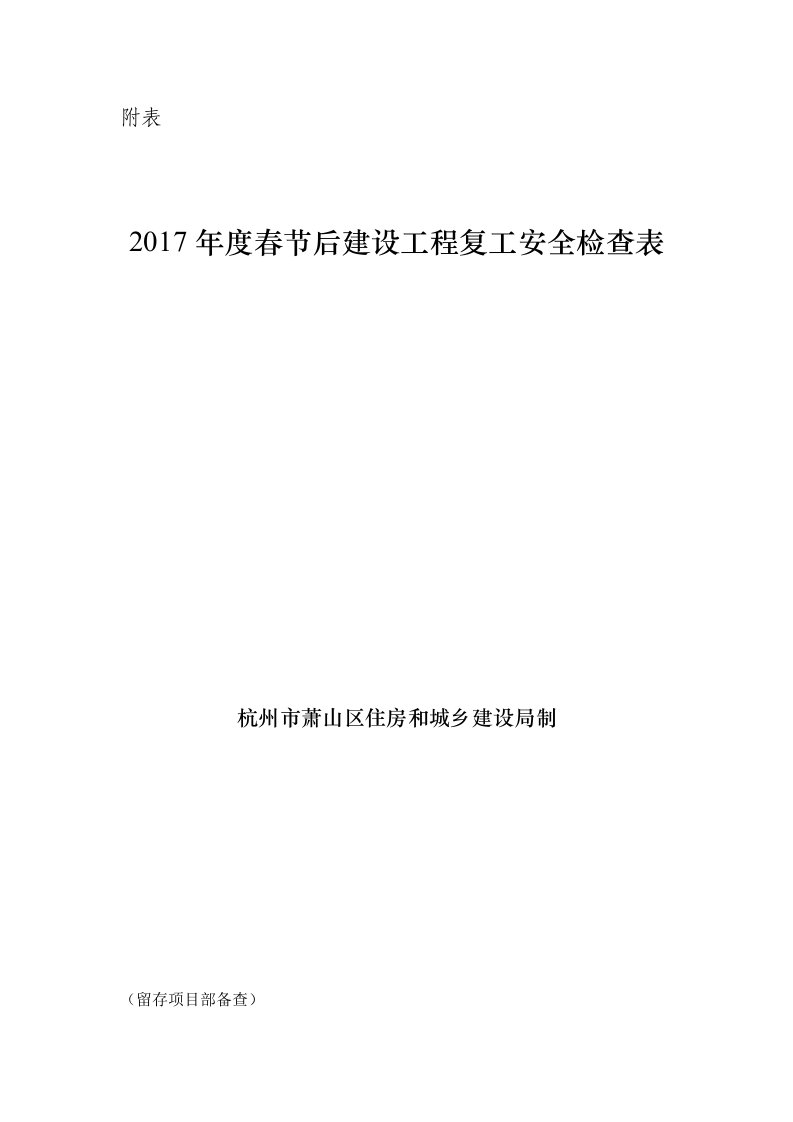 附表

2017 年度春节后建设工程复工安全检查表

杭州市萧山区住房和城乡建设局制

（留存项目部备查）